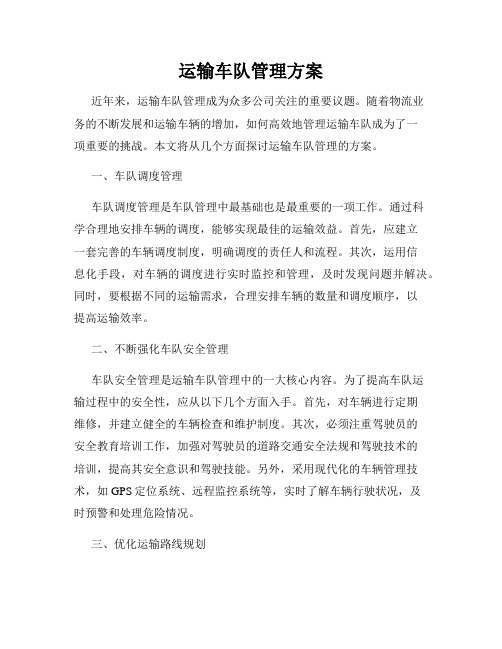 运输车队管理方案

近年来，运输车队管理成为众多公司关注的重要议题。随着物流业务的不断发展和运输车辆的增加，如何高效地管理运输车队成为了一项重要的挑战。本文将从几个方面探讨运输车队管理的方案。

一、车队调度管理

车队调度管理是车队管理中最基础也是最重要的一项工作。通过科学合理地安排车辆的调度，能够实现最佳的运输效益。首先，应建立一套完善的车辆调度制度，明确调度的责任人和流程。其次，运用信息化手段，对车辆的调度进行实时监控和管理，及时发现问题并解决。同时，要根据不同的运输需求，合理安排车辆的数量和调度顺序，以提高运输效率。

二、不断强化车队安全管理

车队安全管理是运输车队管理中的一大核心内容。为了提高车队运输过程中的安全性，应从以下几个方面入手。首先，对车辆进行定期维修，并建立健全的车辆检查和维护制度。其次，必须注重驾驶员的安全教育培训工作，加强对驾驶员的道路交通安全法规和驾驶技术的培训，提高其安全意识和驾驶技能。另外，采用现代化的车辆管理技术，如GPS定位系统、远程监控系统等，实时了解车辆行驶状况，及时预警和处理危险情况。

三、优化运输路线规划